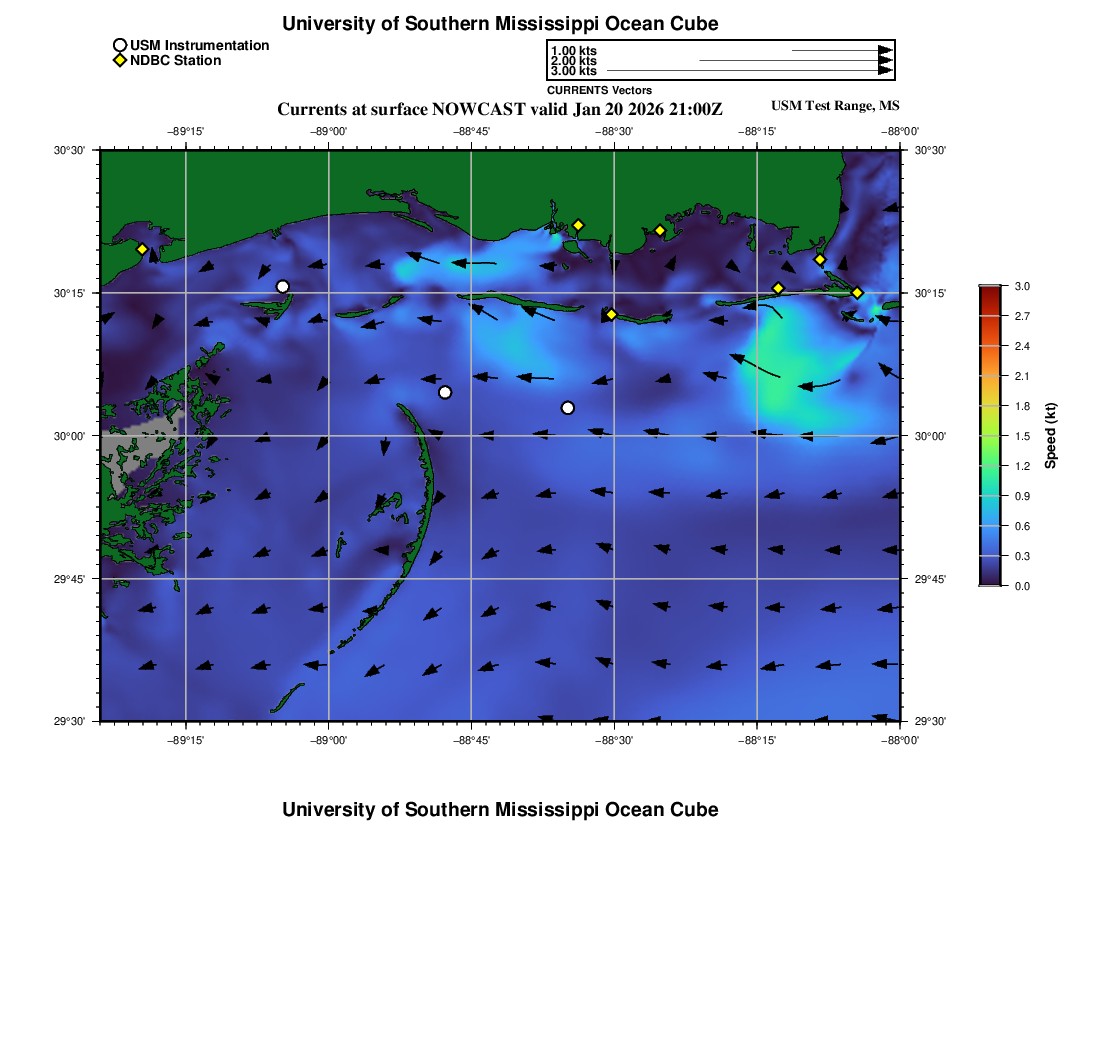 University of Southern Mississippi Ocean Cube

USM Instrumentation
NDBC Station

1.00 kts
2.00 kts
3.00 kts
CURRENTS Vectors

Currents at surface NOWCAST valid Jan 20 2026 21:00Z

USM Test Range, MS

−89°15'
−89°00'
−88°45'
−88°30'
−88°15'
−88°00'

30°30'
30°15'
30°00'
29°45'
29°30'

30°30'
30°15'
30°00'
29°45'
29°30'

−89°15'
−89°00'
−88°45'
−88°30'
−88°15'
−88°00'

3.0
2.7
2.4
2.1
1.8
1.5
1.2
0.9
0.6
0.3
0.0
Speed (kt)

University of Southern Mississippi Ocean Cube